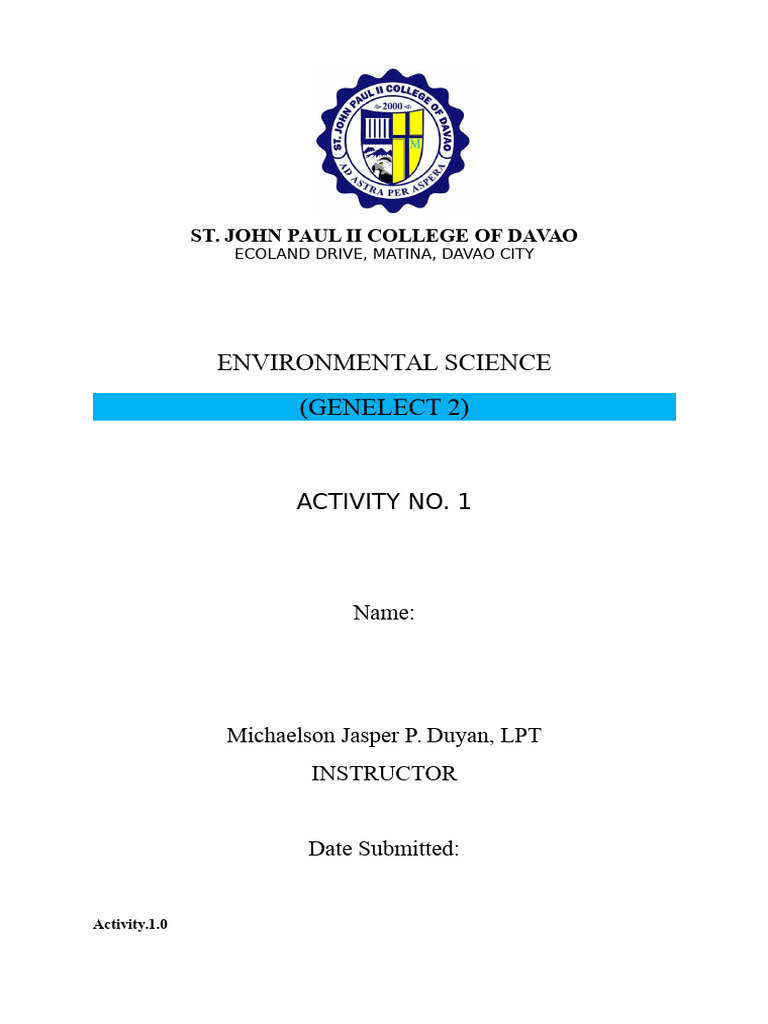 ST. JOHN PAUL II COLLEGE OF DAVAO
2000
M
AD ASTRA PER ASPERA

ST. JOHN PAUL II COLLEGE OF DAVAO
ECOLAND DRIVE, MATINA, DAVAO CITY

ENVIRONMENTAL SCIENCE

(GENELECT 2)

ACTIVITY NO. 1

Name:

Michaelson Jasper P. Duyan, LPT
INSTRUCTOR

Date Submitted:

Activity.1.0